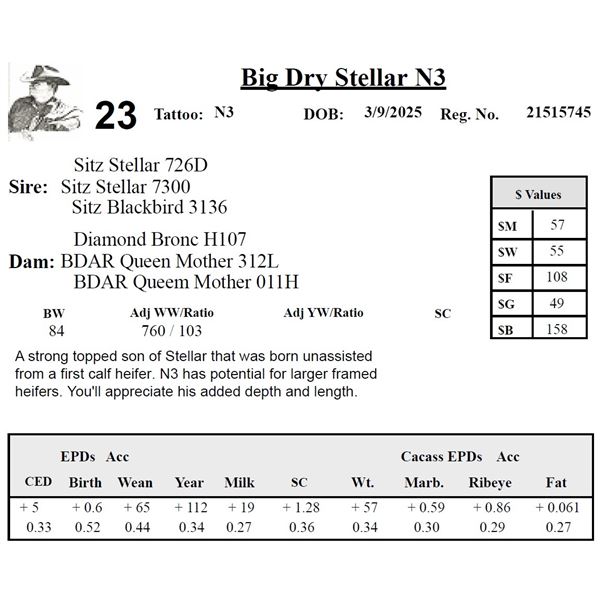 Big Dry Stellar N3

23 Tattoo: N3 DOB: 3/9/2025 Reg. No. 21515745

Sitz Stellar 726D
Sire: Sitz Stellar 7300
Sitz Blackbird 3136

Diamond Bronc H107
Dam: BDAR Queen Mother 312L
BDAR Queem Mother 011H

| $ Values | |
|---|---|
| $M | 57 |
| $W | 55 |
| $F | 108 |
| $G | 49 |
| $B | 158 |

| BW | Adj WW/Ratio | Adj YW/Ratio | SC |
|---|---|---|---|
| 84 | 760 / 103 | | |

A strong topped son of Stellar that was born unassisted from a first calf heifer. N3 has potential for larger framed heifers. You'll appreciate his added depth and length.

EPDs Acc Cacass EPDs Acc

| CED | Birth | Wean | Year | Milk | SC | Wt. | Marb. | Ribeye | Fat |
|---|---|---|---|---|---|---|---|---|---|
| + 5 | + 0.6 | + 65 | + 112 | + 19 | + 1.28 | + 57 | + 0.59 | + 0.86 | + 0.061 |
| 0.33 | 0.52 | 0.44 | 0.34 | 0.27 | 0.36 | 0.34 | 0.30 | 0.29 | 0.27 |